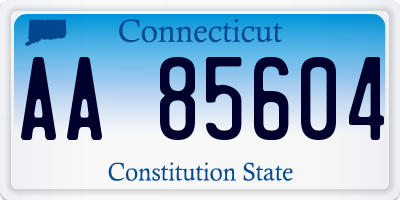 Connecticut

AA 85604

Constitution State